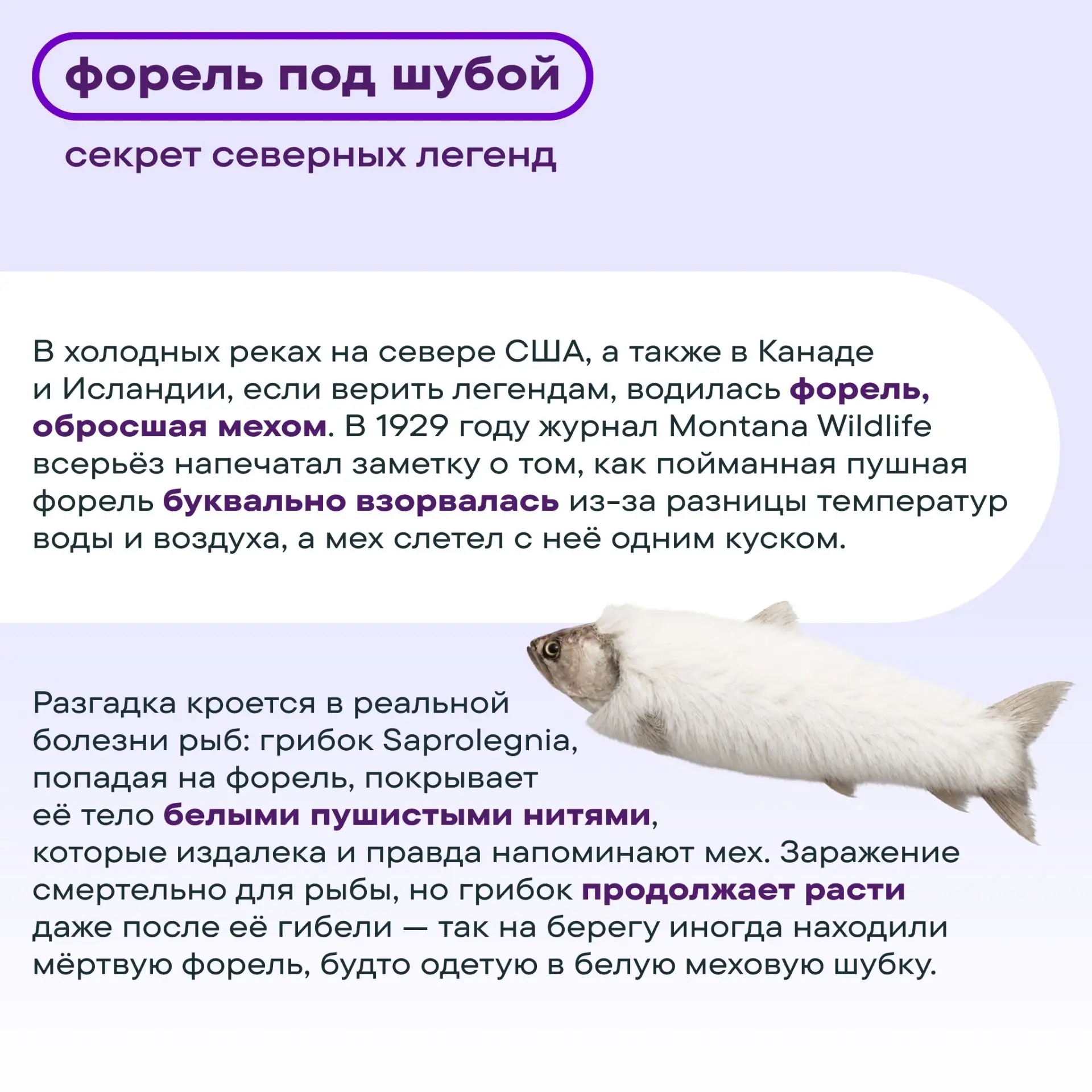 форель под шубой

секрет северных легенд

В холодных реках на севере США, а также в Канаде и Исландии, если верить легендам, водилась форель, обросшая мехом. В 1929 году журнал Montana Wildlife всерьёз напечатал заметку о том, как пойманная пушная форель буквально взорвалась из-за разницы температур воды и воздуха, а мех слетел с неё одним куском.

Разгадка кроется в реальной болезни рыб: грибок Saprolegnia, попадая на форель, покрывает её тело белыми пушистыми нитями, которые издалека и правда напоминают мех. Заражение смертельно для рыбы, но грибок продолжает расти даже после её гибели — так на берегу иногда находили мёртвую форель, будто одетую в белую меховую шубку.